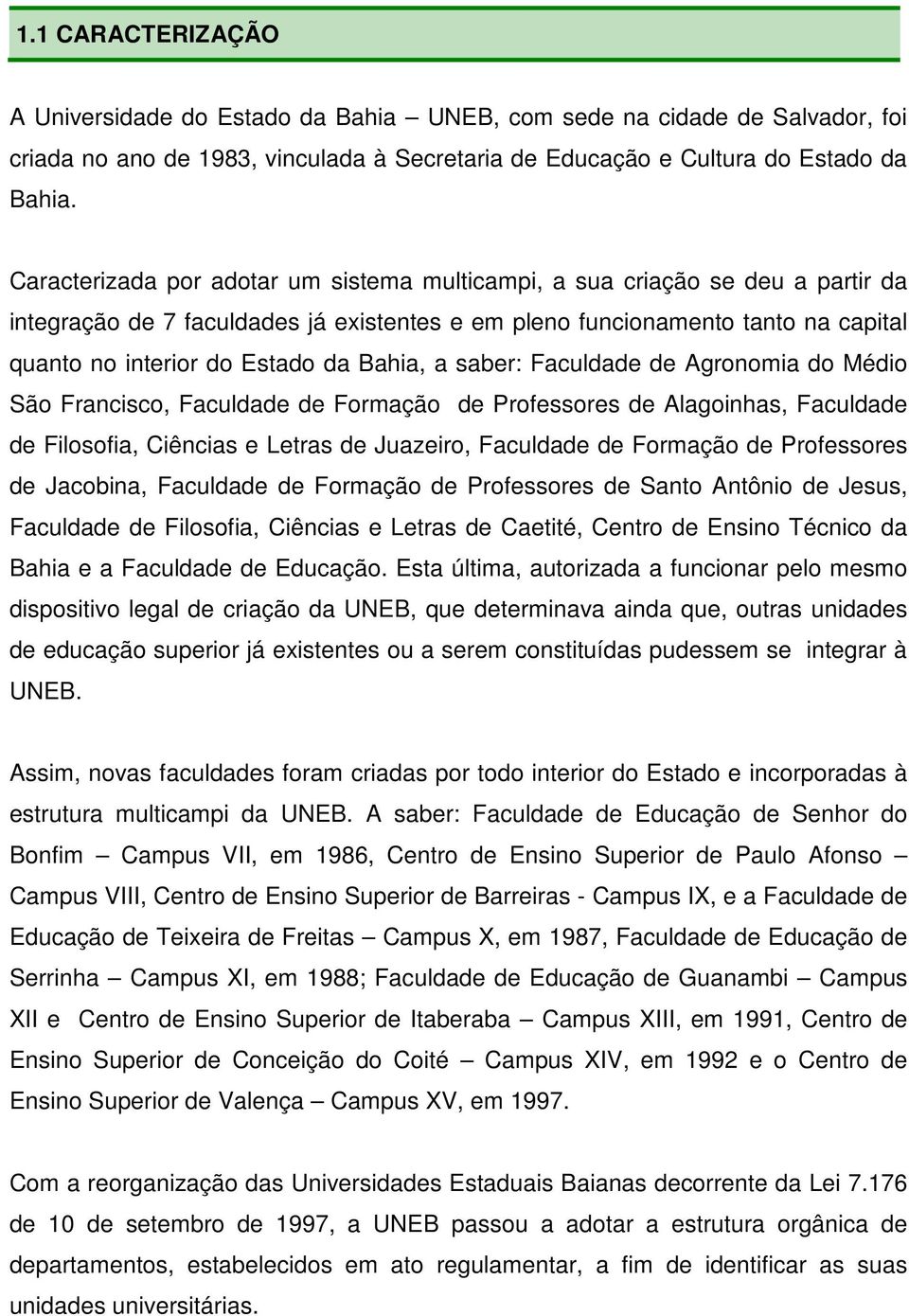 1.1 CARACTERIZAÇÃO

A Universidade do Estado da Bahia – UNEB, com sede na cidade de Salvador, foi criada no ano de 1983, vinculada à Secretaria de Educação e Cultura do Estado da Bahia.

Caracterizada por adotar um sistema multicampi, a sua criação se deu a partir da integração de 7 faculdades já existentes e em pleno funcionamento tanto na capital quanto no interior do Estado da Bahia, a saber: Faculdade de Agronomia do Médio São Francisco, Faculdade de Formação de Professores de Alagoinhas, Faculdade de Filosofia, Ciências e Letras de Juazeiro, Faculdade de Formação de Professores de Jacobina, Faculdade de Formação de Professores de Santo Antônio de Jesus, Faculdade de Filosofia, Ciências e Letras de Caetité, Centro de Ensino Técnico da Bahia e a Faculdade de Educação. Esta última, autorizada a funcionar pelo mesmo dispositivo legal de criação da UNEB, que determinava ainda que, outras unidades de educação superior já existentes ou a serem constituídas pudessem se integrar à UNEB.

Assim, novas faculdades foram criadas por todo interior do Estado e incorporadas à estrutura multicampi da UNEB. A saber: Faculdade de Educação de Senhor do Bonfim – Campus VII, em 1986, Centro de Ensino Superior de Paulo Afonso – Campus VIII, Centro de Ensino Superior de Barreiras - Campus IX, e a Faculdade de Educação de Teixeira de Freitas – Campus X, em 1987, Faculdade de Educação de Serrinha – Campus XI, em 1988; Faculdade de Educação de Guanambi – Campus XII e Centro de Ensino Superior de Itaberaba – Campus XIII, em 1991, Centro de Ensino Superior de Conceição do Coité – Campus XIV, em 1992 e o Centro de Ensino Superior de Valença – Campus XV, em 1997.

Com a reorganização das Universidades Estaduais Baianas decorrente da Lei 7.176 de 10 de setembro de 1997, a UNEB passou a adotar a estrutura orgânica de departamentos, estabelecidos em ato regulamentar, a fim de identificar as suas unidades universitárias.